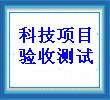 科技项目
验收测试